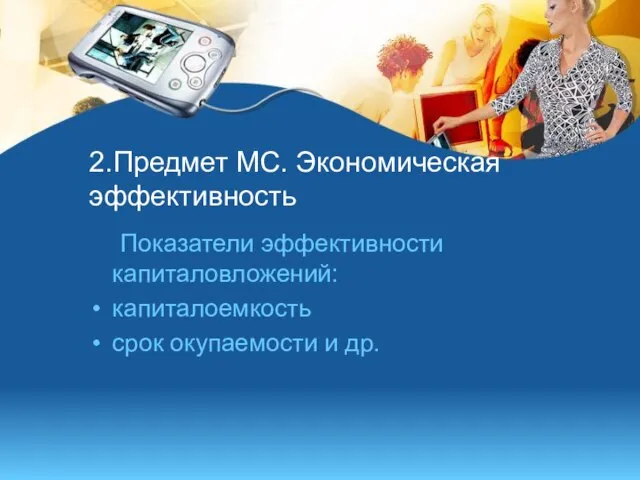 2.Предмет МС. Экономическая эффективность

Показатели эффективности капиталовложений:

• капиталоемкость
• срок окупаемости и др.